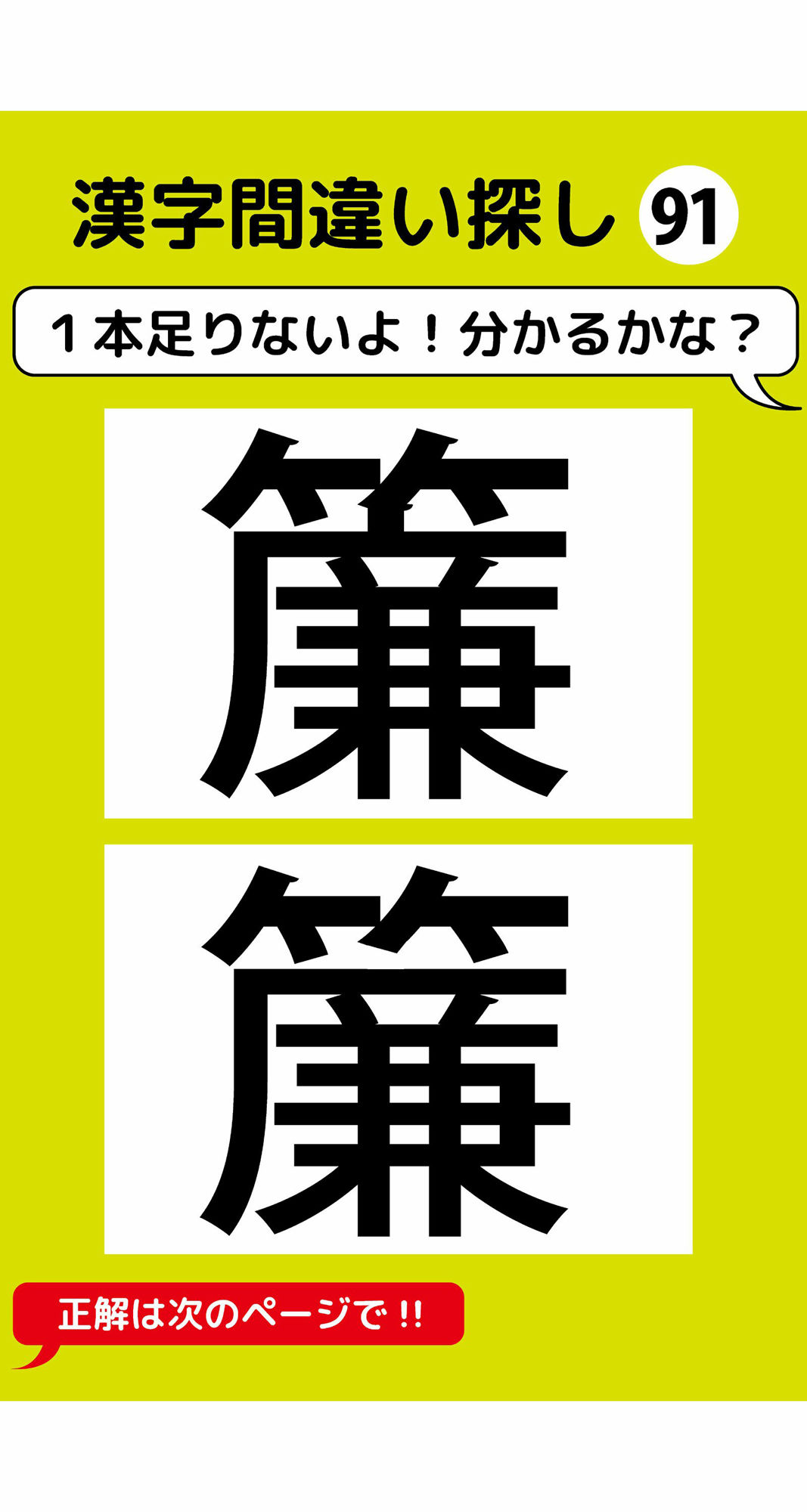 漢字間違い探し 91

１本足りないよ！分かるかな？

簾

簾

正解は次のページで!!